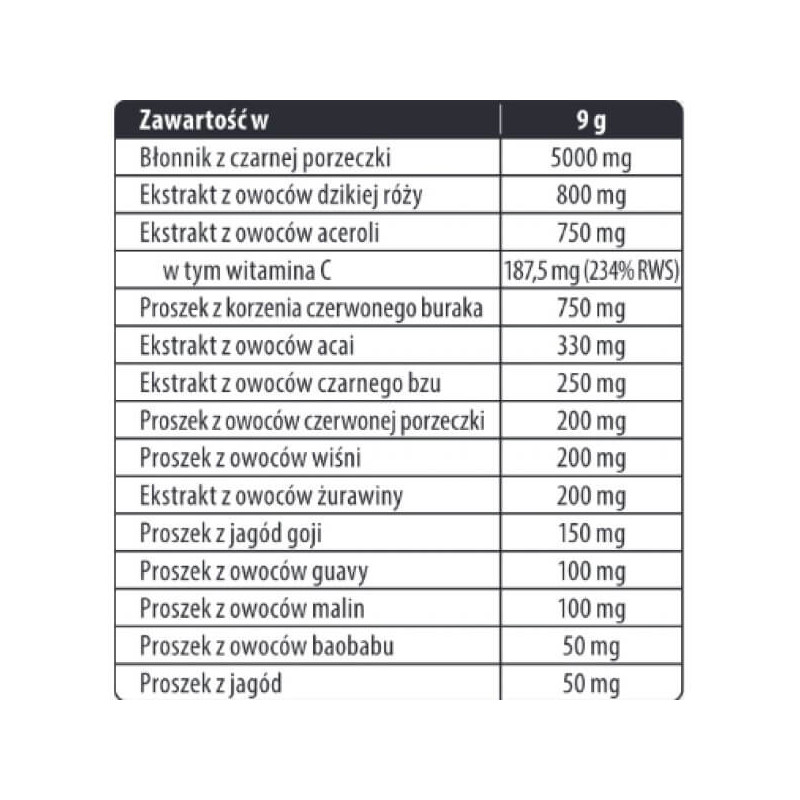 | Zawartość w | 9 g |
|---|---|
| Błonnik z czarnej porzeczki | 5000 mg |
| Ekstrakt z owoców dzikiej róży | 800 mg |
| Ekstrakt z owoców aceroli | 750 mg |
| w tym witamina C | 187,5 mg (234% RWS) |
| Proszek z korzenia czerwonego buraka | 750 mg |
| Ekstrakt z owoców acai | 330 mg |
| Ekstrakt z owoców czarnego bzu | 250 mg |
| Proszek z owoców czerwonej porzeczki | 200 mg |
| Proszek z owoców wiśni | 200 mg |
| Ekstrakt z owoców żurawiny | 200 mg |
| Proszek z jagód goji | 150 mg |
| Proszek z owoców guavy | 100 mg |
| Proszek z owoców malin | 100 mg |
| Proszek z owoców baobabu | 50 mg |
| Proszek z jagód | 50 mg |